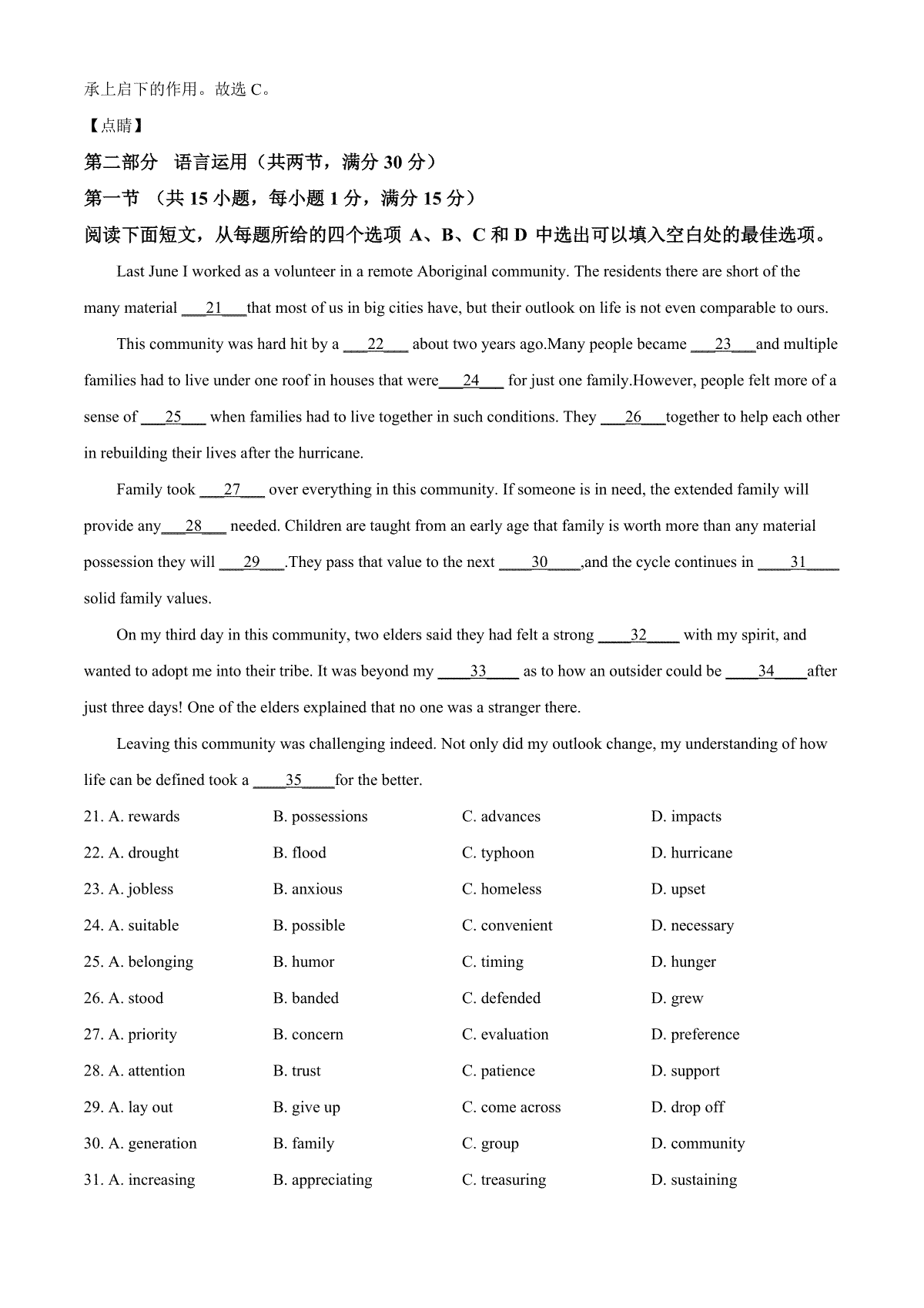 承上启下的作用。故选 C。

【点睛】

第二部分 语言运用（共两节，满分 30 分）

第一节 （共 15 小题，每小题 1 分，满分 15 分）

阅读下面短文，从每题所给的四个选项 A、B、C 和 D 中选出可以填入空白处的最佳选项。

Last June I worked as a volunteer in a remote Aboriginal community. The residents there are short of the many material ___21___that most of us in big cities have, but their outlook on life is not even comparable to ours.

This community was hard hit by a ___22___ about two years ago.Many people became ___23___and multiple families had to live under one roof in houses that were___24___ for just one family.However, people felt more of a sense of ___25___ when families had to live together in such conditions. They ___26___together to help each other in rebuilding their lives after the hurricane.

Family took ___27___ over everything in this community. If someone is in need, the extended family will provide any___28___ needed. Children are taught from an early age that family is worth more than any material possession they will ___29___.They pass that value to the next ____30____,and the cycle continues in ____31____ solid family values.

On my third day in this community, two elders said they had felt a strong ____32____ with my spirit, and wanted to adopt me into their tribe. It was beyond my ____33____ as to how an outsider could be ____34____after just three days! One of the elders explained that no one was a stranger there.

Leaving this community was challenging indeed. Not only did my outlook change, my understanding of how life can be defined took a ____35____for the better.

21. A. rewards B. possessions C. advances D. impacts

22. A. drought B. flood C. typhoon D. hurricane

23. A. jobless B. anxious C. homeless D. upset

24. A. suitable B. possible C. convenient D. necessary

25. A. belonging B. humor C. timing D. hunger

26. A. stood B. banded C. defended D. grew

27. A. priority B. concern C. evaluation D. preference

28. A. attention B. trust C. patience D. support

29. A. lay out B. give up C. come across D. drop off

30. A. generation B. family C. group D. community

31. A. increasing B. appreciating C. treasuring D. sustaining